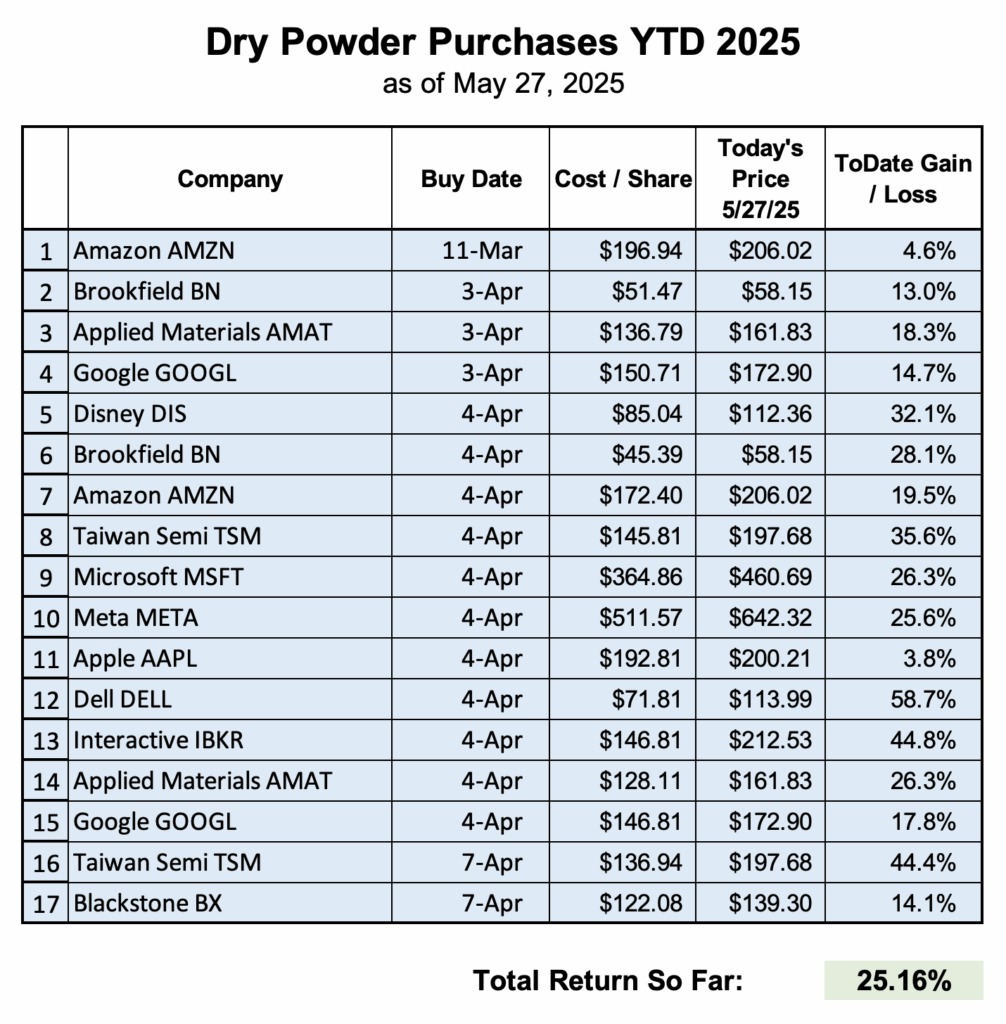 Dry Powder Purchases YTD 2025

as of May 27, 2025

| | Company | Buy Date | Cost / Share | Today's Price 5/27/25 | ToDate Gain / Loss |
|---|---|---|---|---|---|
| 1 | Amazon AMZN | 11-Mar | \$196.94 | \$206.02 | 4.6% |
| 2 | Brookfield BN | 3-Apr | \$51.47 | \$58.15 | 13.0% |
| 3 | Applied Materials AMAT | 3-Apr | \$136.79 | \$161.83 | 18.3% |
| 4 | Google GOOGL | 3-Apr | \$150.71 | \$172.90 | 14.7% |
| 5 | Disney DIS | 4-Apr | \$85.04 | \$112.36 | 32.1% |
| 6 | Brookfield BN | 4-Apr | \$45.39 | \$58.15 | 28.1% |
| 7 | Amazon AMZN | 4-Apr | \$172.40 | \$206.02 | 19.5% |
| 8 | Taiwan Semi TSM | 4-Apr | \$145.81 | \$197.68 | 35.6% |
| 9 | Microsoft MSFT | 4-Apr | \$364.86 | \$460.69 | 26.3% |
| 10 | Meta META | 4-Apr | \$511.57 | \$642.32 | 25.6% |
| 11 | Apple AAPL | 4-Apr | \$192.81 | \$200.21 | 3.8% |
| 12 | Dell DELL | 4-Apr | \$71.81 | \$113.99 | 58.7% |
| 13 | Interactive IBKR | 4-Apr | \$146.81 | \$212.53 | 44.8% |
| 14 | Applied Materials AMAT | 4-Apr | \$128.11 | \$161.83 | 26.3% |
| 15 | Google GOOGL | 4-Apr | \$146.81 | \$172.90 | 17.8% |
| 16 | Taiwan Semi TSM | 7-Apr | \$136.94 | \$197.68 | 44.4% |
| 17 | Blackstone BX | 7-Apr | \$122.08 | \$139.30 | 14.1% |

Total Return So Far: 25.16%